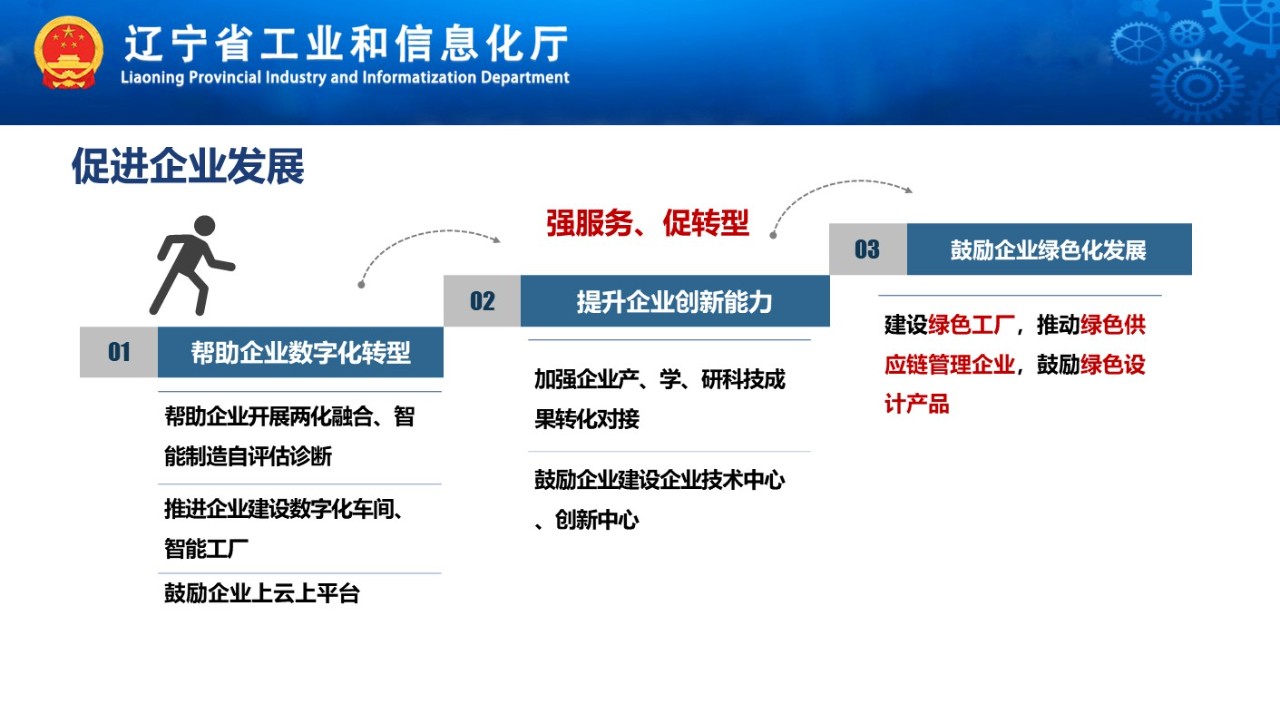 辽宁省工业和信息化厅
Liaoning Provincial Industry and Informatization Department

促进企业发展

强服务、促转型

01 帮助企业数字化转型

帮助企业开展两化融合、智能制造自评估诊断

推进企业建设数字化车间、智能工厂

鼓励企业上云上平台

02 提升企业创新能力

加强企业产、学、研科技成果转化对接

鼓励企业建设企业技术中心、创新中心

03 鼓励企业绿色化发展

建设绿色工厂，推动绿色供应链管理企业，鼓励绿色设计产品